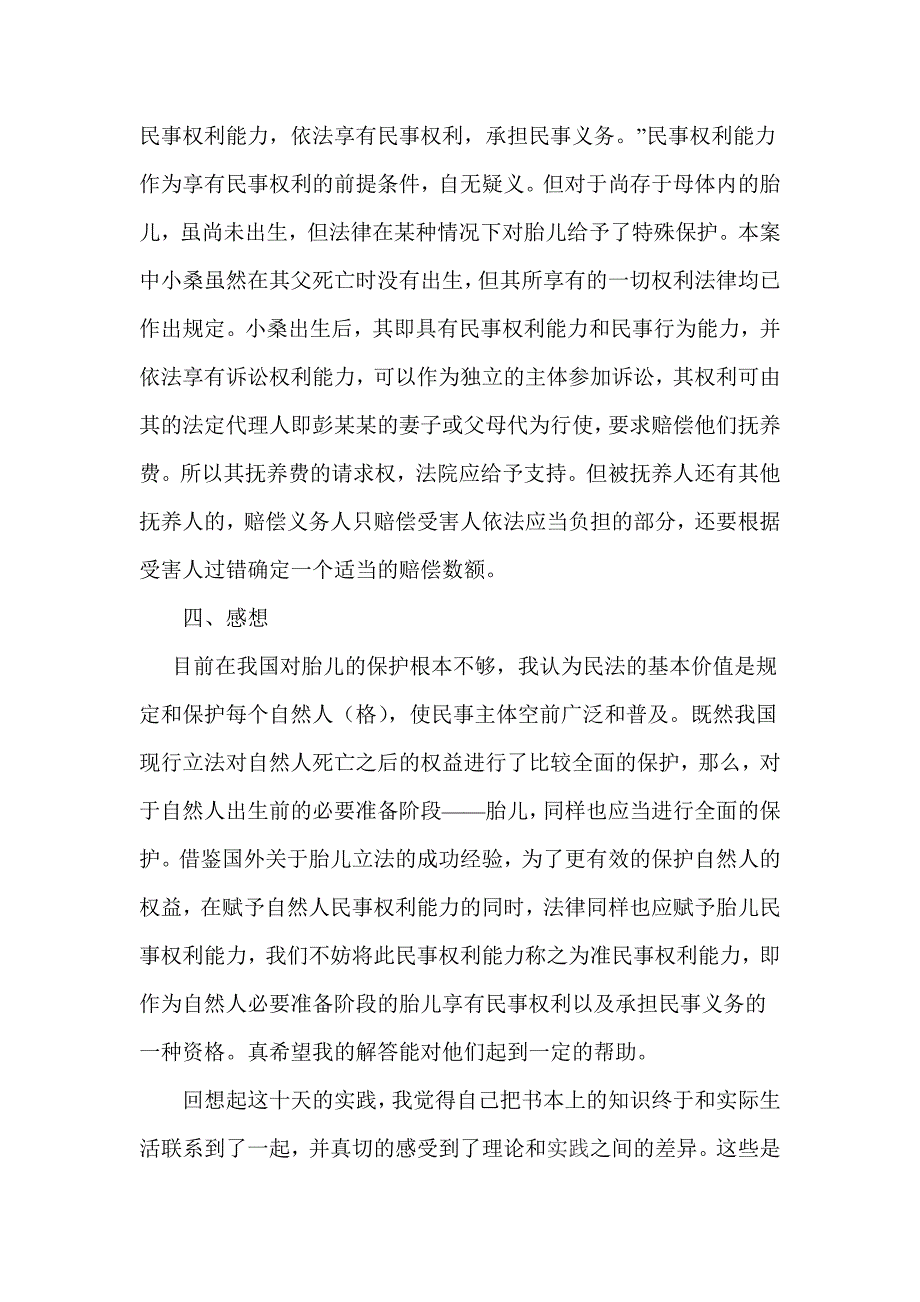 民事权利能力，依法享有民事权利，承担民事义务。”民事权利能力作为享有民事权利的前提条件，自无疑义。但对于尚存于母体内的胎儿，虽尚未出生，但法律在某种情况下对胎儿给予了特殊保护。本案中小桑虽然在其父死亡时没有出生，但其所享有的一切权利法律均已作出规定。小桑出生后，其即具有民事权利能力和民事行为能力，并依法享有诉讼权利能力，可以作为独立的主体参加诉讼，其权利可由其的法定代理人即彭某某的妻子或父母代为行使，要求赔偿他们抚养费。所以其抚养费的请求权，法院应给予支持。但被抚养人还有其他抚养人的，赔偿义务人只赔偿受害人依法应当负担的部分，还要根据受害人过错确定一个适当的赔偿数额。

四、感想

目前在我国对胎儿的保护根本不够，我认为民法的基本价值是规定和保护每个自然人（格），使民事主体空前广泛和普及。既然我国现行立法对自然人死亡之后的权益进行了比较全面的保护，那么，对于自然人出生前的必要准备阶段——胎儿，同样也应当进行全面的保护。借鉴国外关于胎儿立法的成功经验，为了更有效的保护自然人的权益，在赋予自然人民事权利能力的同时，法律同样也应赋予胎儿民事权利能力，我们不妨将此民事权利能力称之为准民事权利能力，即作为自然人必要准备阶段的胎儿享有民事权利以及承担民事义务的一种资格。真希望我的解答能对他们起到一定的帮助。

回想起这十天的实践，我觉得自己把书本上的知识终于和实际生活联系到了一起，并真切的感受到了理论和实践之间的差异。这些是